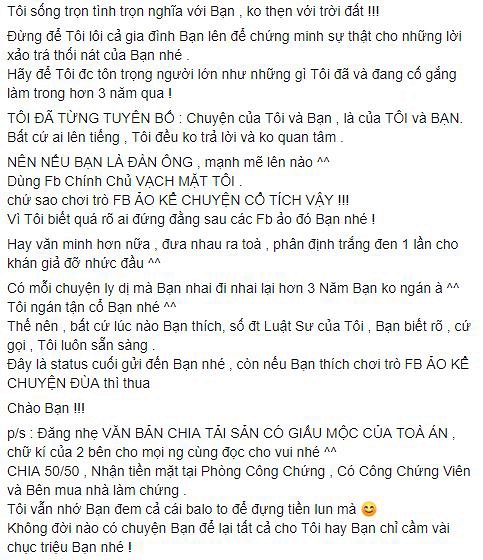 Tôi sống trọn tình trọn nghĩa với Bạn , ko thẹn với trời đất !!!

Đừng để Tôi lôi cả gia đình Bạn lên để chứng minh sự thật cho những lời xảo trá thối nát của Bạn nhé .
Hãy để Tôi đc tôn trọng người lớn như những gì Tôi đã và đang cố gắng làm trong hơn 3 năm qua !

TÔI ĐÃ TỪNG TUYÊN BỐ : Chuyện của Tôi và Bạn , là của TÔI và BẠN. Bất cứ ai lên tiếng , Tôi đều ko trả lời và ko quan tâm .

NÊN NẾU BẠN LÀ ĐÀN ÔNG , mạnh mẽ lên nào ^^
Dùng Fb Chính Chủ VẠCH MẶT TÔI .
chứ sao chơi trò FB ẢO KỂ CHUYỆN CỔ TÍCH VẬY !!!
Vì Tôi biết quá rõ ai đứng đằng sau các Fb ảo đó Bạn nhé !

Hay văn minh hơn nữa , đưa nhau ra toà , phân định trắng đen 1 lần cho khán giả đỡ nhức đầu ^^

Có mỗi chuyện ly dị mà Bạn nhai đi nhai lại hơn 3 Năm Bạn ko ngán à ^^
Tôi ngán tận cổ Bạn nhé ^^
Thế nên , bất cứ lúc nào Bạn thích, số đt Luật Sư của Tôi , Bạn biết rõ , cứ gọi , Tôi luôn sẵn sàng .
Đây là status cuối gửi đến Bạn nhé , còn nếu Bạn thích chơi trò FB ẢO KỂ CHUYỆN ĐÙA thì thua

Chào Bạn !!!

p/s : Đăng nhẹ VĂN BẢN CHIA TÀI SẢN CÓ GIẤU MỘC CỦA TOÀ ÁN , chữ kí của 2 bên cho mọi ng cùng đọc cho vui nhé ^^
CHIA 50/50 , Nhận tiền mặt tại Phòng Công Chứng , Có Công Chứng Viên và Bên mua nhà làm chứng .
Tôi vẫn nhớ Bạn đem cả cái balo to để đựng tiền lun mà 😊
Không đời nào có chuyện Bạn để lại tất cả cho Tôi hay Bạn chỉ cầm vài chục triệu Bạn nhé !